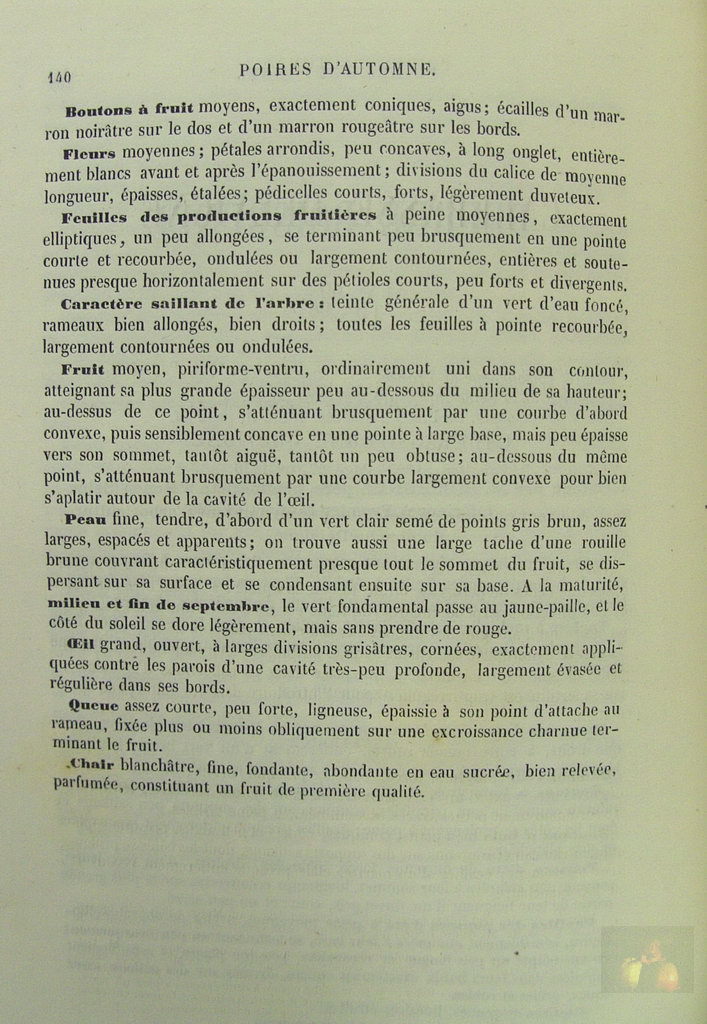 140 POIRES D'AUTOMNE.

Boutons à fruit moyens, exactement coniques, aigus; écailles d'un marron noirâtre sur le dos et d'un marron rougeâtre sur les bords.

Fleurs moyennes; pétales arrondis, peu concaves, à long onglet, entièrement blancs avant et après l'épanouissement; divisions du calice de moyenne longueur, épaisses, étalées; pédicelles courts, forts, légèrement duveteux.

Feuilles des productions fruitières à peine moyennes, exactement elliptiques, un peu allongées, se terminant peu brusquement en une pointe courte et recourbée, ondulées ou largement contournées, entières et soutenues presque horizontalement sur des pétioles courts, peu forts et divergents.

Caractère saillant de l'arbre : teinte générale d'un vert d'eau foncé, rameaux bien allongés, bien droits; toutes les feuilles à pointe recourbée, largement contournées ou ondulées.

Fruit moyen, piriforme-ventru, ordinairement uni dans son contour, atteignant sa plus grande épaisseur peu au-dessous du milieu de sa hauteur; au-dessus de ce point, s'atténuant brusquement par une courbe d'abord convexe, puis sensiblement concave en une pointe à large base, mais peu épaisse vers son sommet, tantôt aiguë, tantôt un peu obtuse; au-dessous du même point, s'atténuant brusquement par une courbe largement convexe pour bien s'aplatir autour de la cavité de l'œil.

Peau fine, tendre, d'abord d'un vert clair semé de points gris brun, assez larges, espacés et apparents; on trouve aussi une large tache d'une rouille brune couvrant caractéristiquement presque tout le sommet du fruit, se dispersant sur sa surface et se condensant ensuite sur sa base. A la maturité, milieu et fin de septembre, le vert fondamental passe au jaune-paille, et le côté du soleil se dore légèrement, mais sans prendre de rouge.

Œil grand, ouvert, à larges divisions grisâtres, cornées, exactement appliquées contre les parois d'une cavité très-peu profonde, largement évasée et régulière dans ses bords.

Queue assez courte, peu forte, ligneuse, épaissie à son point d'attache au rameau, fixée plus ou moins obliquement sur une excroissance charnue terminant le fruit.

Chair blanchâtre, fine, fondante, abondante en eau sucrée, bien relevée, parfumée, constituant un fruit de première qualité.